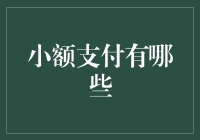 小额支付有哪些